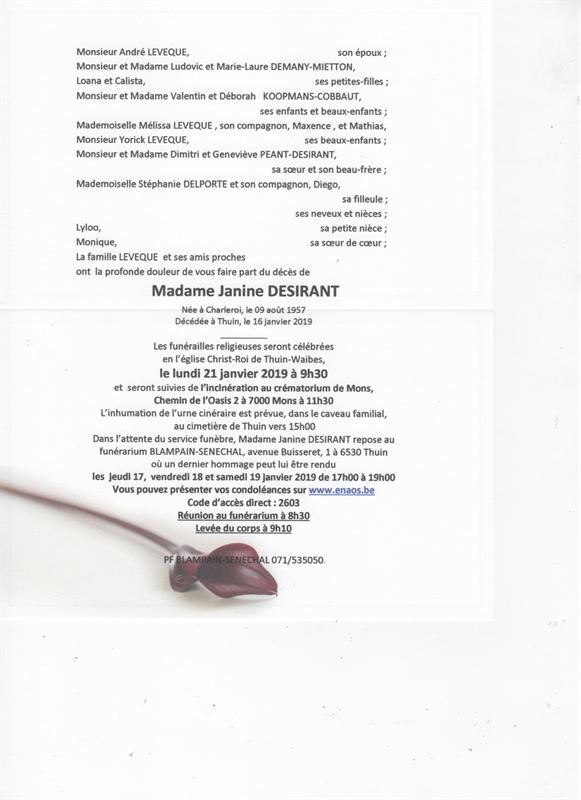 Monsieur André LEVEQUE, son époux ;
Monsieur et Madame Ludovic et Marie-Laure DEMANY-MIETTON,
Loana et Calista, ses petites-filles ;
Monsieur et Madame Valentin et Déborah KOOPMANS-COBBAUT,
ses enfants et beaux-enfants ;
Mademoiselle Mélissa LEVEQUE , son compagnon, Maxence , et Mathias,
Monsieur Yorick LEVEQUE, ses beaux-enfants ;
Monsieur et Madame Dimitri et Geneviève PEANT-DESIRANT,
sa sœur et son beau-frère ;
Mademoiselle Stéphanie DELPORTE et son compagnon, Diego,
sa filleule ;
ses neveux et nièces ;
Lyloo, sa petite nièce ;
Monique, sa sœur de cœur ;
La famille LEVEQUE et ses amis proches
ont la profonde douleur de vous faire part du décès de

Madame Janine DESIRANT

Née à Charleroi, le 09 août 1957
Décédée à Thuin, le 16 janvier 2019

Les funérailles religieuses seront célébrées
en l'église Christ-Roi de Thuin-Waibes,
le lundi 21 janvier 2019 à 9h30
et seront suivies de l'incinération au crématorium de Mons,
Chemin de l'Oasis 2 à 7000 Mons à 11h30
L'inhumation de l'urne cinéraire est prévue, dans le caveau familial,
au cimetière de Thuin vers 15h00
Dans l'attente du service funèbre, Madame Janine DESIRANT repose au funérarium BLAMPAIN-SENECHAL, avenue Buisseret, 1 à 6530 Thuin
où un dernier hommage peut lui être rendu
les jeudi 17, vendredi 18 et samedi 19 janvier 2019 de 17h00 à 19h00
Vous pouvez présenter vos condoléances sur www.enaos.be
Code d'accès direct : 2603
Réunion au funérarium à 8h30
Levée du corps à 9h10

PF BLAMPAIN-SENECHAL 071/535050